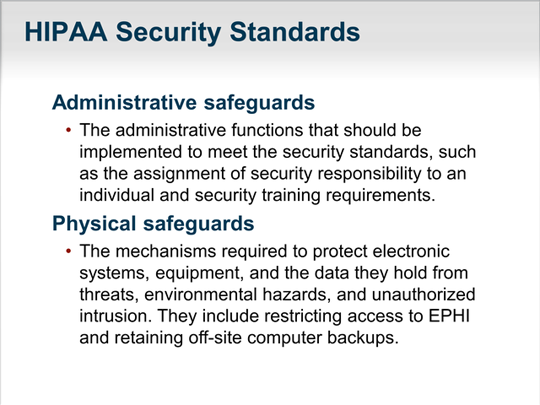 HIPAA Security Standards

Administrative safeguards

• The administrative functions that should be implemented to meet the security standards, such as the assignment of security responsibility to an individual and security training requirements.

Physical safeguards

• The mechanisms required to protect electronic systems, equipment, and the data they hold from threats, environmental hazards, and unauthorized intrusion. They include restricting access to EPHI and retaining off-site computer backups.